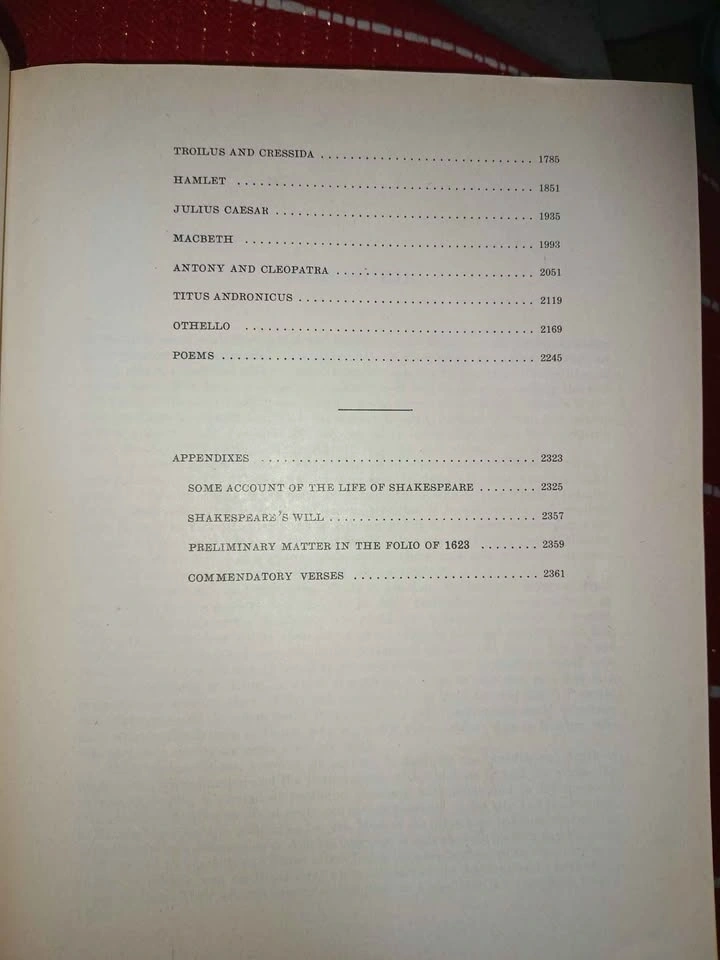 TROILUS AND CRESSIDA 1785

HAMLET 1851

JULIUS CAESAR 1935

MACBETH 1993

ANTONY AND CLEOPATRA 2051

TITUS ANDRONICUS 2119

OTHELLO 2169

POEMS 2245

APPENDIXES 2323

SOME ACCOUNT OF THE LIFE OF SHAKESPEARE 2325

SHAKESPEARE'S WILL 2357

PRELIMINARY MATTER IN THE FOLIO OF 1623 2359

COMMENDATORY VERSES 2361